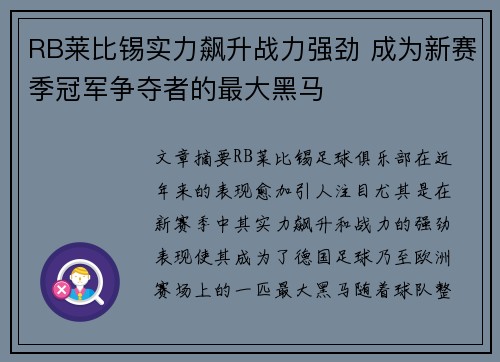 RB莱比锡实力飙升战力强劲 成为新赛季冠军争夺者的最大黑马

文章摘要RB莱比锡足球俱乐部在近年来的表现愈加引人注目尤其是在新赛季中其实力飙升和战力的强劲表现使其成为了德国足球乃至欧洲赛场上的一匹最大黑马随着球队整